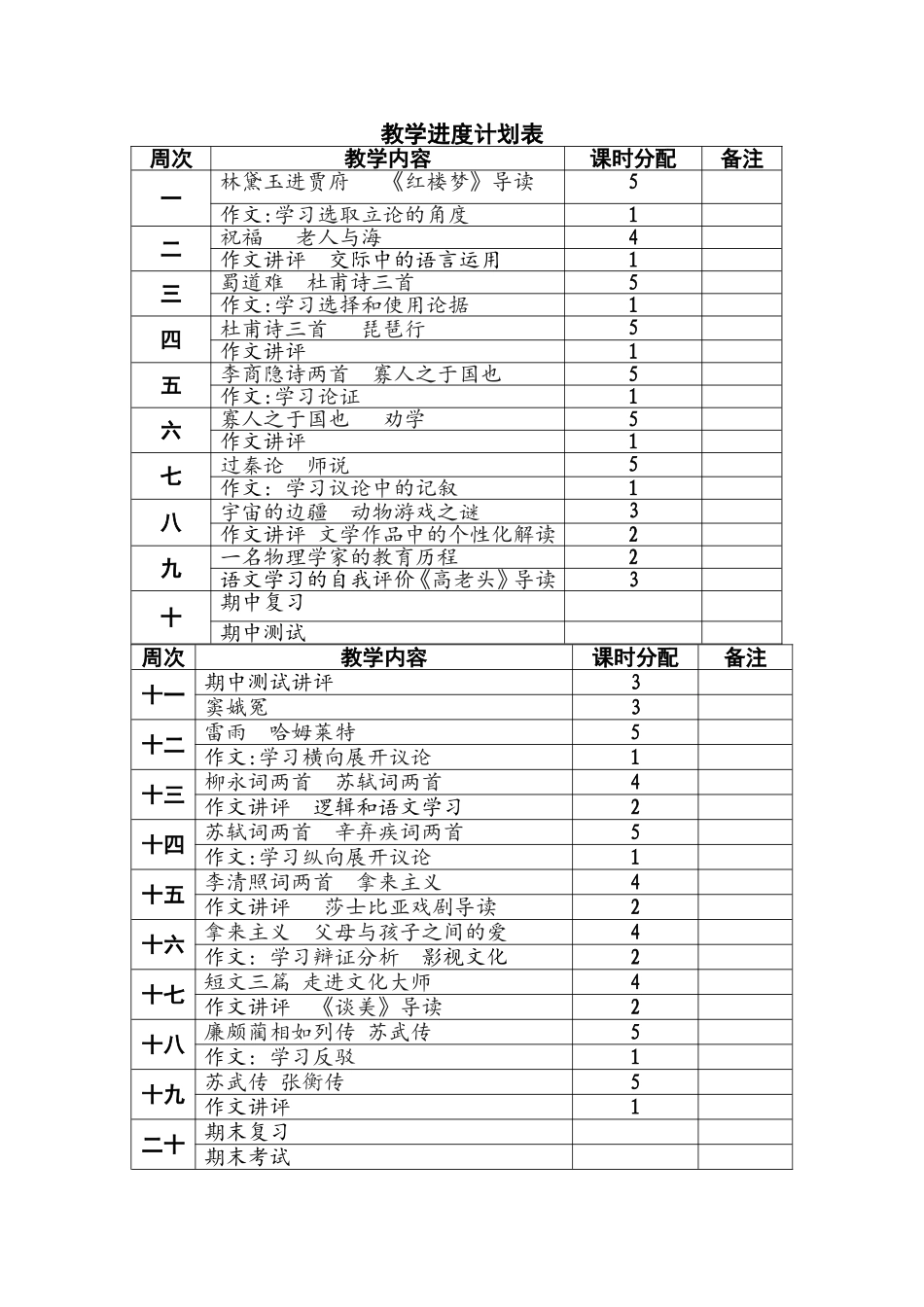 教学进度计划表

| 周次 | 教学内容 | 课时分配 | 备注 |
|---|---|---|---|
| 一 | 林黛玉进贾府　《红楼梦》导读 | 5 | |
| | 作文:学习选取立论的角度 | 1 | |
| 二 | 祝福　老人与海 | 4 | |
| | 作文讲评　交际中的语言运用 | 1 | |
| 三 | 蜀道难　杜甫诗三首 | 5 | |
| | 作文:学习选择和使用论据 | 1 | |
| 四 | 杜甫诗三首　琵琶行 | 5 | |
| | 作文讲评 | 1 | |
| 五 | 李商隐诗两首　寡人之于国也 | 5 | |
| | 作文:学习论证 | 1 | |
| 六 | 寡人之于国也　劝学 | 5 | |
| | 作文讲评 | 1 | |
| 七 | 过秦论　师说 | 5 | |
| | 作文：学习议论中的记叙 | 1 | |
| 八 | 宇宙的边疆　动物游戏之谜 | 3 | |
| | 作文讲评 文学作品中的个性化解读 | 2 | |
| 九 | 一名物理学家的教育历程 | 2 | |
| | 语文学习的自我评价《高老头》导读 | 3 | |
| 十 | 期中复习 | | |
| | 期中测试 | | |

| 周次 | 教学内容 | 课时分配 | 备注 |
|---|---|---|---|
| 十一 | 期中测试讲评 | 3 | |
| | 窦娥冤 | 3 | |
| 十二 | 雷雨　哈姆莱特 | 5 | |
| | 作文:学习横向展开议论 | 1 | |
| 十三 | 柳永词两首　苏轼词两首 | 4 | |
| | 作文讲评　逻辑和语文学习 | 2 | |
| 十四 | 苏轼词两首　辛弃疾词两首 | 5 | |
| | 作文:学习纵向展开议论 | 1 | |
| 十五 | 李清照词两首　拿来主义 | 4 | |
| | 作文讲评　莎士比亚戏剧导读 | 2 | |
| 十六 | 拿来主义　父母与孩子之间的爱 | 4 | |
| | 作文：学习辩证分析　影视文化 | 2 | |
| 十七 | 短文三篇 走进文化大师 | 4 | |
| | 作文讲评　《谈美》导读 | 2 | |
| 十八 | 廉颇蔺相如列传 苏武传 | 5 | |
| | 作文：学习反驳 | 1 | |
| 十九 | 苏武传 张衡传 | 5 | |
| | 作文讲评 | 1 | |
| 二十 | 期末复习 | | |
| | 期末考试 | | |